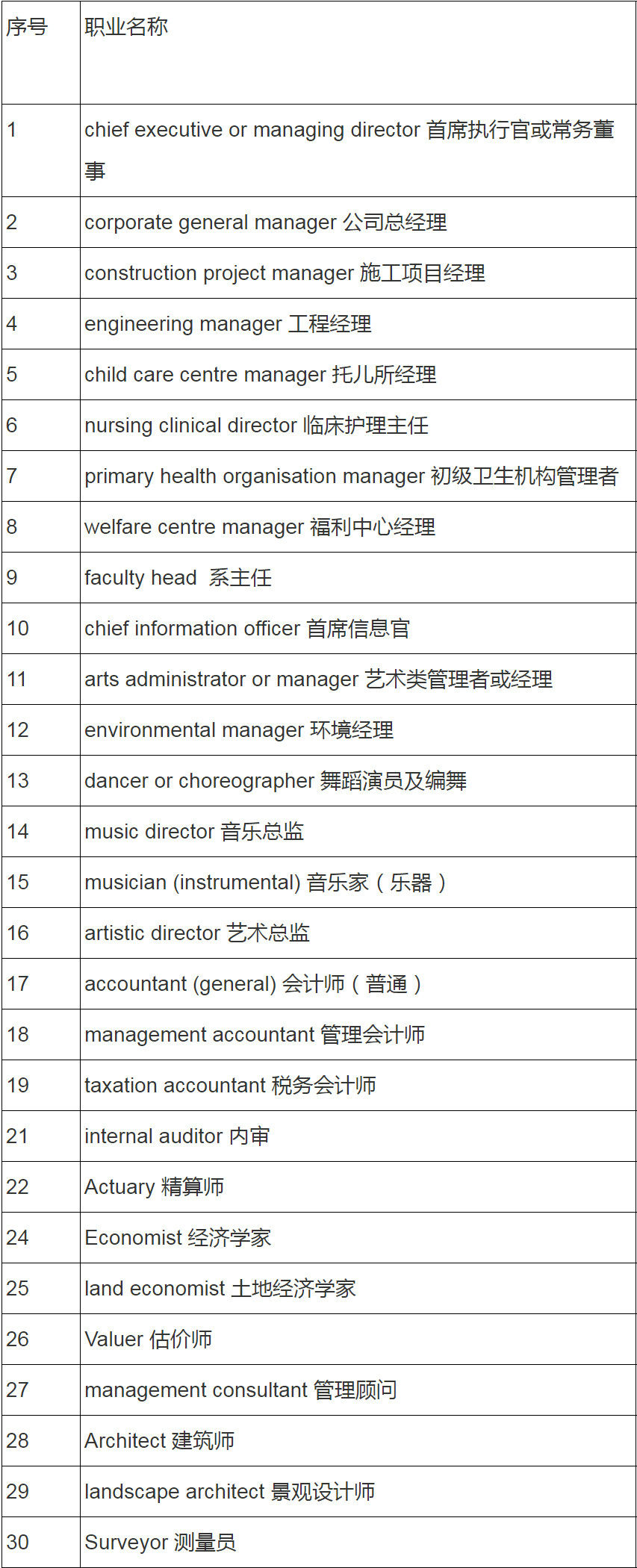 | 序号 | 职业名称 |
|---|---|
| 1 | chief executive or managing director 首席执行官或常务董事 |
| 2 | corporate general manager 公司总经理 |
| 3 | construction project manager 施工项目经理 |
| 4 | engineering manager 工程经理 |
| 5 | child care centre manager 托儿所经理 |
| 6 | nursing clinical director 临床护理主任 |
| 7 | primary health organisation manager 初级卫生机构管理者 |
| 8 | welfare centre manager 福利中心经理 |
| 9 | faculty head 系主任 |
| 10 | chief information officer 首席信息官 |
| 11 | arts administrator or manager 艺术类管理者或经理 |
| 12 | environmental manager 环境经理 |
| 13 | dancer or choreographer 舞蹈演员及编舞 |
| 14 | music director 音乐总监 |
| 15 | musician (instrumental) 音乐家（乐器） |
| 16 | artistic director 艺术总监 |
| 17 | accountant (general) 会计师（普通） |
| 18 | management accountant 管理会计师 |
| 19 | taxation accountant 税务会计师 |
| 21 | internal auditor 内审 |
| 22 | Actuary 精算师 |
| 24 | Economist 经济学家 |
| 25 | land economist 土地经济学家 |
| 26 | Valuer 估价师 |
| 27 | management consultant 管理顾问 |
| 28 | Architect 建筑师 |
| 29 | landscape architect 景观设计师 |
| 30 | Surveyor 测量员 |